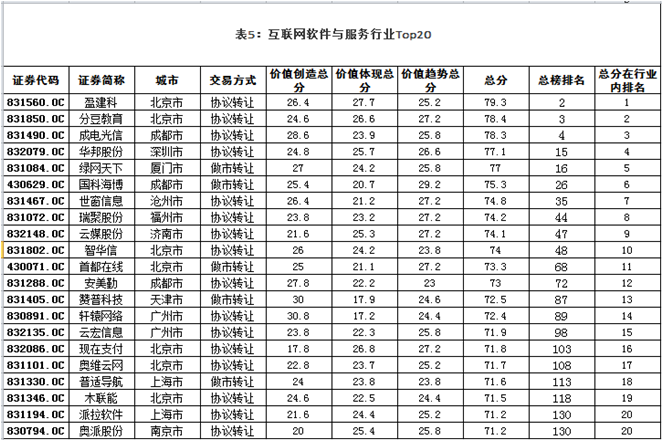 表5：互联网软件与服务行业Top20

| 证券代码 | 证券简称 | 城市 | 交易方式 | 价值创造总分 | 价值体现总分 | 价值趋势总分 | 总分 | 总榜排名 | 总分在行业内排名 |
|---|---|---|---|---|---|---|---|---|---|
| 831560.OC | 盈建科 | 北京市 | 协议转让 | 26.4 | 27.7 | 25.2 | 79.3 | 2 | 1 |
| 831850.OC | 分豆教育 | 北京市 | 协议转让 | 24.6 | 26.6 | 27.2 | 78.4 | 3 | 2 |
| 831490.OC | 成电光信 | 成都市 | 协议转让 | 28.6 | 23.9 | 25.8 | 78.3 | 4 | 3 |
| 832079.OC | 华邦股份 | 深圳市 | 协议转让 | 24.8 | 25.7 | 26.6 | 77.1 | 15 | 4 |
| 831084.OC | 绿网天下 | 厦门市 | 做市转让 | 27 | 24.2 | 25.8 | 77 | 16 | 5 |
| 430629.OC | 国科海博 | 成都市 | 做市转让 | 25.4 | 20.7 | 29.2 | 75.3 | 26 | 6 |
| 831467.OC | 世窗信息 | 沧州市 | 协议转让 | 26.4 | 21.2 | 27.2 | 74.8 | 35 | 7 |
| 831072.OC | 瑞聚股份 | 福州市 | 协议转让 | 23.8 | 23.2 | 27.2 | 74.2 | 44 | 8 |
| 832148.OC | 云媒股份 | 济南市 | 协议转让 | 21.6 | 25.3 | 27.2 | 74.1 | 47 | 9 |
| 831802.OC | 智华信 | 北京市 | 协议转让 | 26 | 24.2 | 23.8 | 74 | 48 | 10 |
| 430071.OC | 首都在线 | 北京市 | 做市转让 | 25 | 21.1 | 27.2 | 73.3 | 68 | 11 |
| 831288.OC | 安美勤 | 成都市 | 协议转让 | 27.8 | 22.2 | 23 | 73 | 72 | 12 |
| 831405.OC | 赞普科技 | 天津市 | 做市转让 | 30 | 17.9 | 24.6 | 72.5 | 87 | 13 |
| 830891.OC | 轩辕网络 | 广州市 | 协议转让 | 30.8 | 17.2 | 24.4 | 72.4 | 89 | 14 |
| 832135.OC | 云宏信息 | 广州市 | 协议转让 | 23.8 | 22.3 | 25.8 | 71.9 | 98 | 15 |
| 832086.OC | 现在支付 | 北京市 | 协议转让 | 17.8 | 26.8 | 27.2 | 71.8 | 103 | 16 |
| 831101.OC | 奥维云网 | 北京市 | 协议转让 | 22.8 | 23.7 | 25.2 | 71.7 | 108 | 17 |
| 831330.OC | 普适导航 | 上海市 | 做市转让 | 24 | 23.8 | 23.8 | 71.6 | 113 | 18 |
| 831346.OC | 木联能 | 北京市 | 协议转让 | 24.6 | 22.5 | 24.4 | 71.5 | 118 | 19 |
| 831194.OC | 派拉软件 | 上海市 | 协议转让 | 21.6 | 24.4 | 25.2 | 71.2 | 130 | 20 |
| 830794.OC | 奥派股份 | 南京市 | 协议转让 | 20 | 25.4 | 25.8 | 71.2 | 130 | 20 |